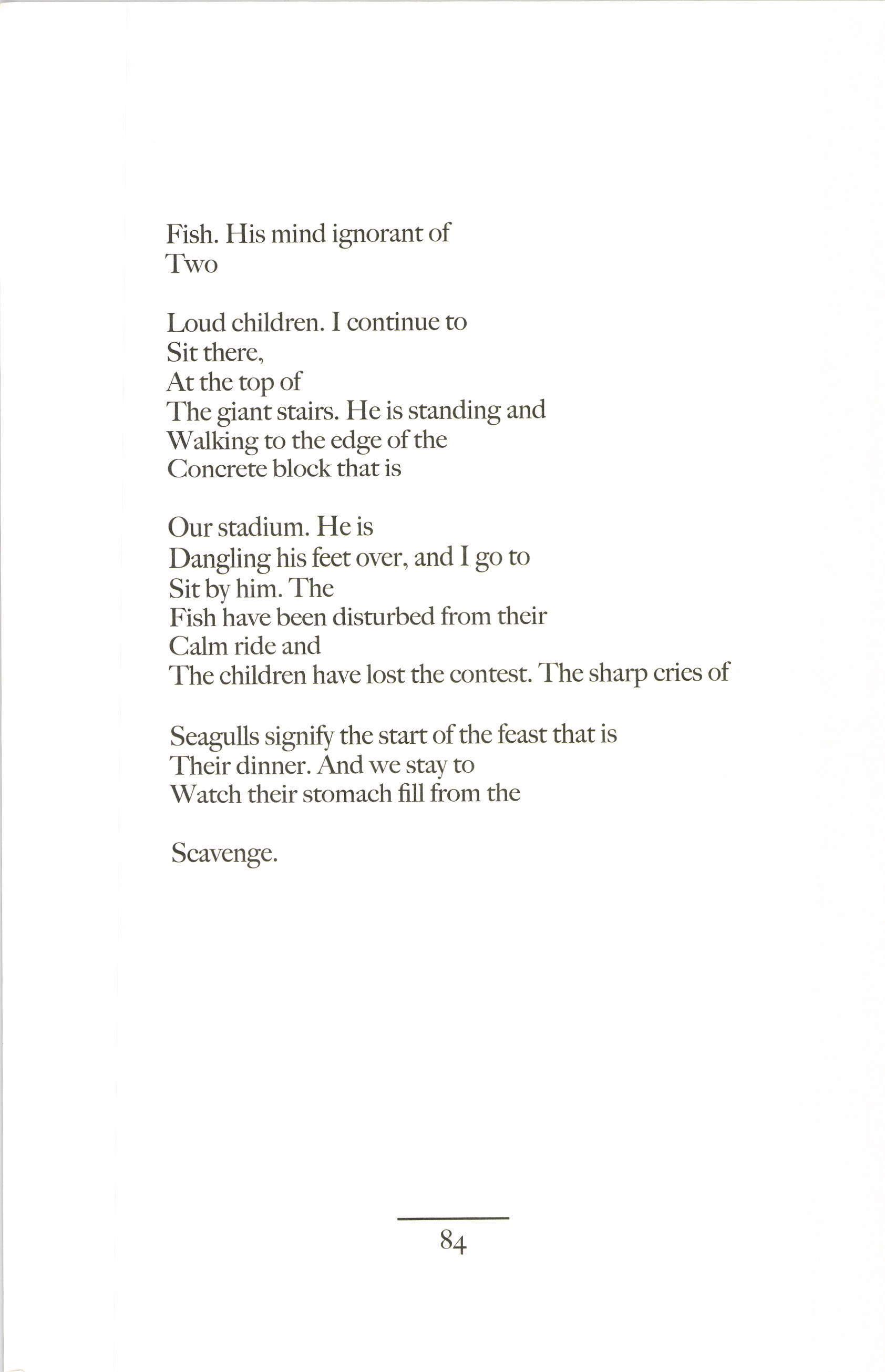 Fish. His mind ignorant of
Two

Loud children. I continue to
Sit there,
At the top of
The giant stairs. He is standing and
Walking to the edge of the
Concrete block that is

Our stadium. He is
Dangling his feet over, and I go to
Sit by him. The
Fish have been disturbed from their
Calm ride and
The children have lost the contest. The sharp cries of

Seagulls signify the start of the feast that is
Their dinner. And we stay to
Watch their stomach fill from the

Scavenge.

84